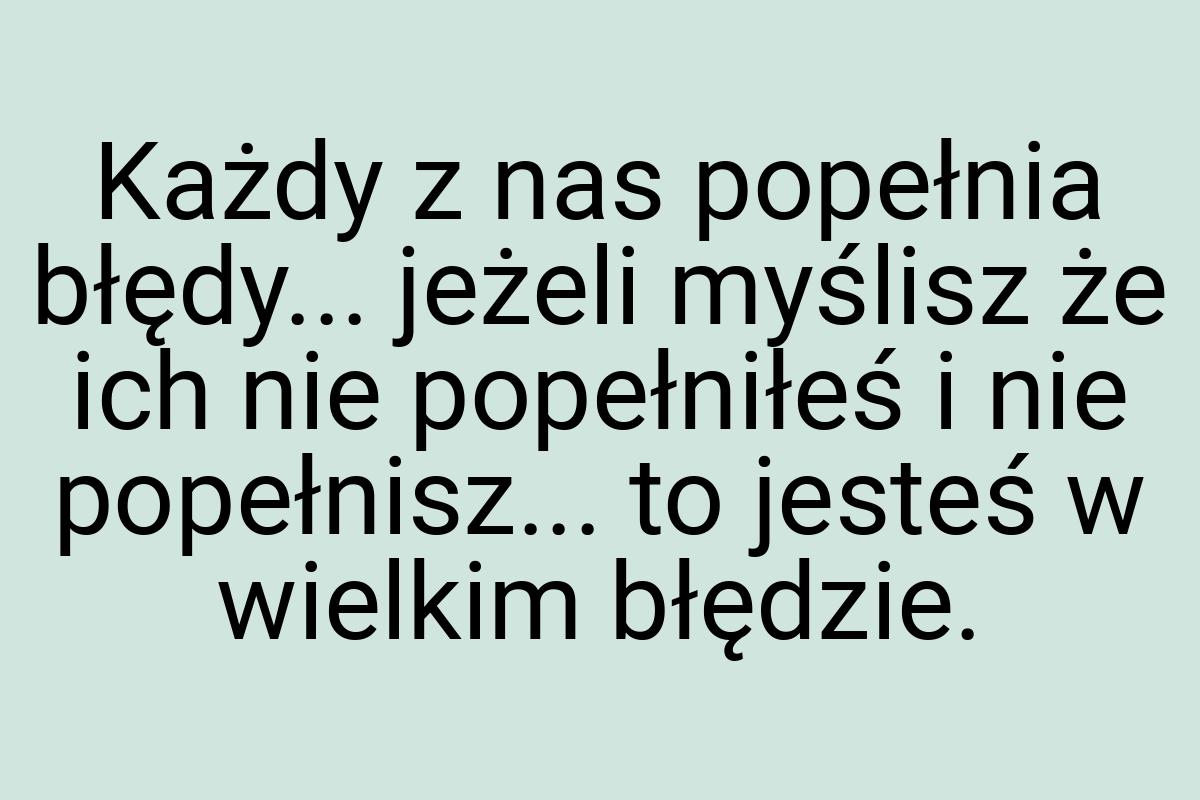 Każdy z nas popełnia błędy... jeżeli myślisz że ich nie popełniłeś i nie popełnisz... to jesteś w wielkim błędzie.